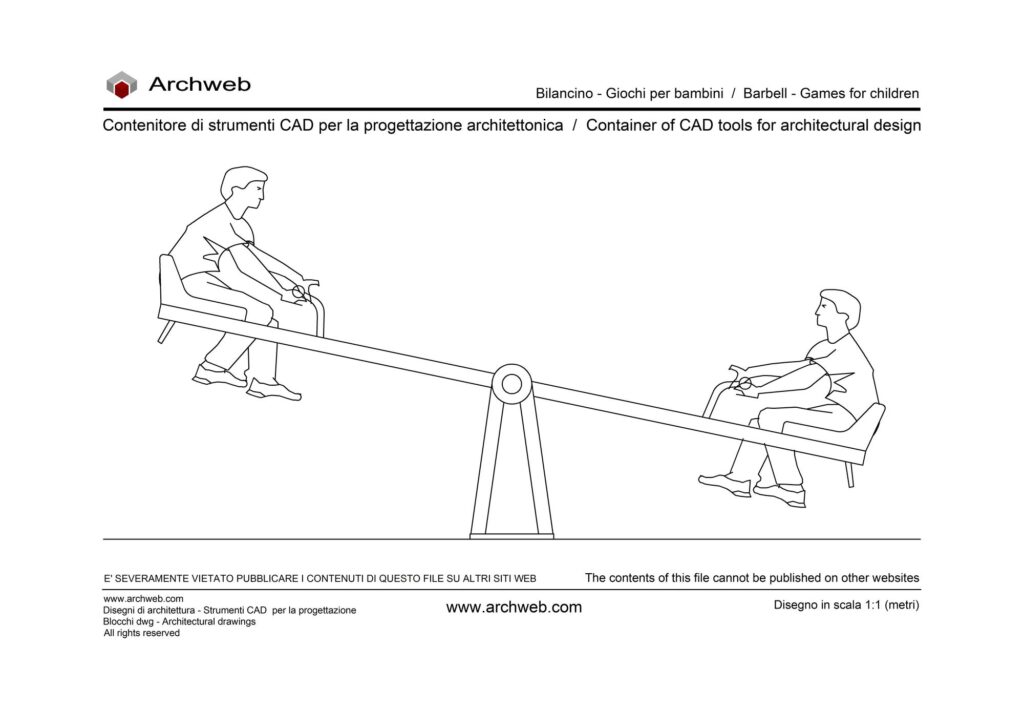 Archweb

Bilancino - Giochi per bambini / Barbell - Games for children

Contenitore di strumenti CAD per la progettazione architettonica / Container of CAD tools for architectural design

E' SEVERAMENTE VIETATO PUBBLICARE I CONTENUTI DI QUESTO FILE SU ALTRI SITI WEB

The contents of this file cannot be published on other websites

www.archweb.com
Disegni di architettura - Strumenti CAD per la progettazione
Blocchi dwg - Architectural drawings
All rights reserved

www.archweb.com

Disegno in scala 1:1 (metri)